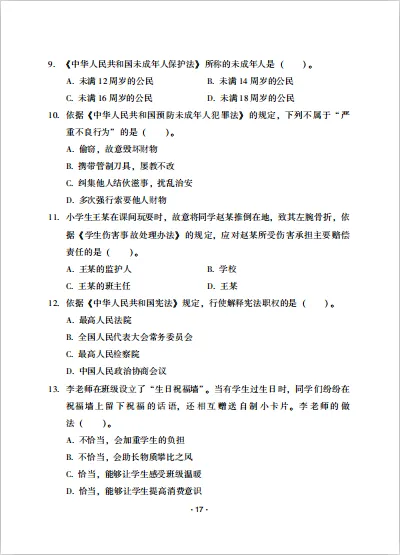 9. 《中华人民共和国未成年人保护法》所称的未成年人是（　　）。

A. 未满 12 周岁的公民　　B. 未满 14 周岁的公民

C. 未满 16 周岁的公民　　D. 未满 18 周岁的公民

10. 依据《中华人民共和国预防未成年人犯罪法》的规定，下列不属于“严重不良行为”的是（　　）。

A. 偷窃，故意毁坏财物

B. 携带管制刀具，屡教不改

C. 纠集他人结伙滋事，扰乱治安

D. 多次强行索要他人财物

11. 小学生王某在课间玩耍时，故意将同学赵某推倒在地，致其左腕骨折，依据《学生伤害事故处理办法》的规定，应对赵某所受伤害承担主要赔偿责任的是（　　）。

A. 王某的监护人　　B. 学校

C. 王某的班主任　　D. 王某

12. 依据《中华人民共和国宪法》规定，行使解释宪法职权的是（　　）。

A. 最高人民法院

B. 全国人民代表大会常务委员会

C. 最高人民检察院

D. 中国人民政治协商会议

13. 李老师在班级设立了“生日祝福墙”。当有学生过生日时，同学们纷纷在祝福墙上留下祝福的话语，还相互赠送自制小卡片。李老师的做法（　　）。

A. 不恰当，会加重学生的负担

B. 不恰当，会助长物质攀比之风

C. 恰当，能够让学生感受班级温暖

D. 恰当，能够让学生提高消费意识

- 17 -